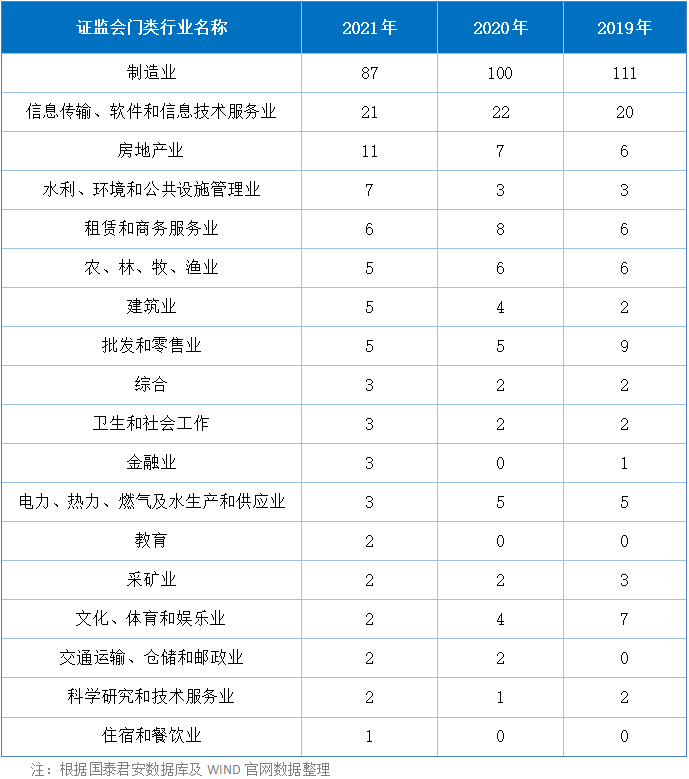 | 证监会门类行业名称 | 2021年 | 2020年 | 2019年 |
|---|---|---|---|
| 制造业 | 87 | 100 | 111 |
| 信息传输、软件和信息技术服务业 | 21 | 22 | 20 |
| 房地产业 | 11 | 7 | 6 |
| 水利、环境和公共设施管理业 | 7 | 3 | 3 |
| 租赁和商务服务业 | 6 | 8 | 6 |
| 农、林、牧、渔业 | 5 | 6 | 6 |
| 建筑业 | 5 | 4 | 2 |
| 批发和零售业 | 5 | 5 | 9 |
| 综合 | 3 | 2 | 2 |
| 卫生和社会工作 | 3 | 2 | 2 |
| 金融业 | 3 | 0 | 1 |
| 电力、热力、燃气及水生产和供应业 | 3 | 5 | 5 |
| 教育 | 2 | 0 | 0 |
| 采矿业 | 2 | 2 | 3 |
| 文化、体育和娱乐业 | 2 | 4 | 7 |
| 交通运输、仓储和邮政业 | 2 | 2 | 0 |
| 科学研究和技术服务业 | 2 | 1 | 2 |
| 住宿和餐饮业 | 1 | 0 | 0 |

注：根据国泰君安数据库及 WIND 官网数据整理